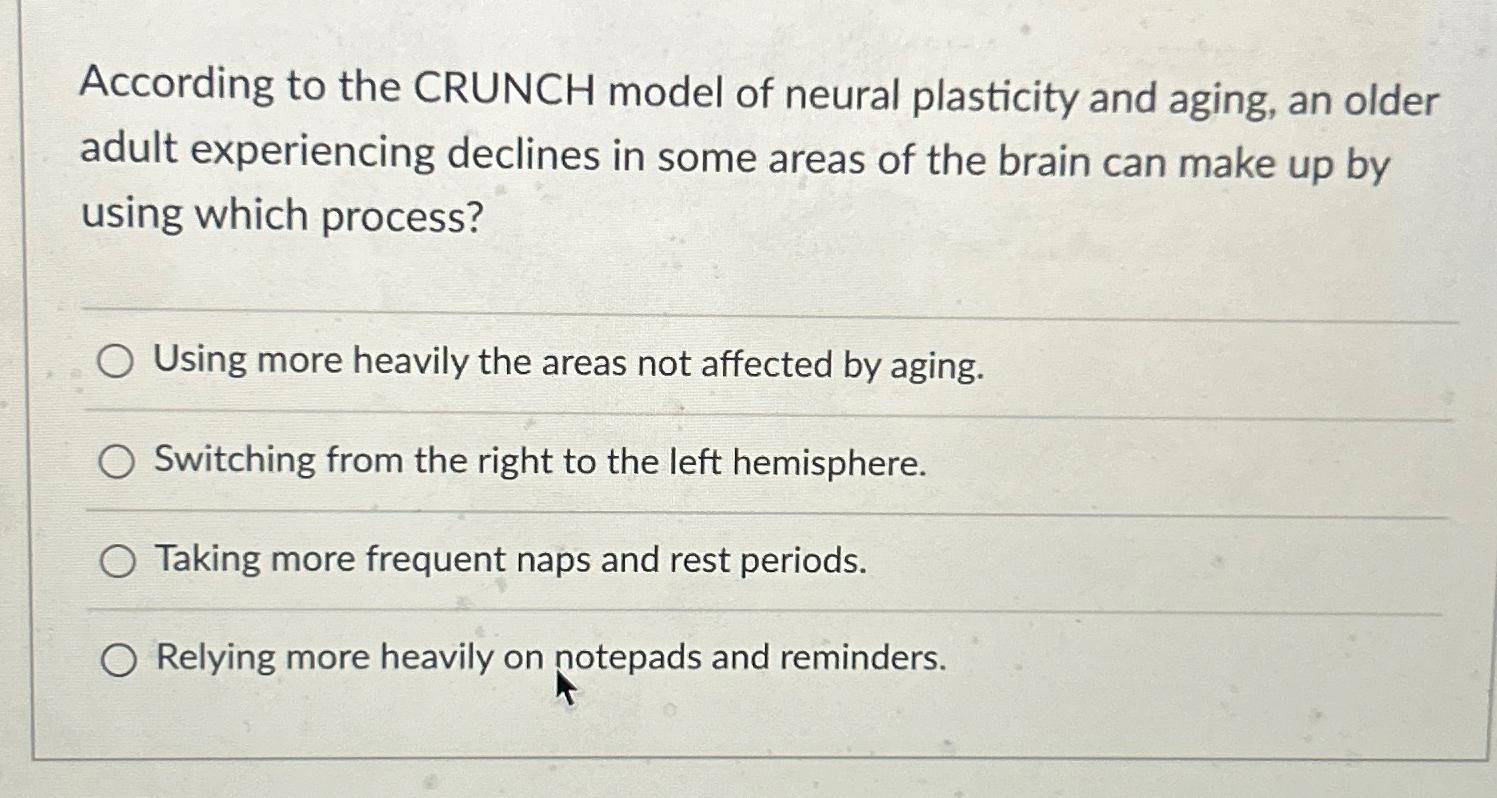 According to the CRUNCH model of neural plasticity and aging, an older adult experiencing declines in some areas of the brain can make up by using which process?

Using more heavily the areas not affected by aging.

Switching from the right to the left hemisphere.

Taking more frequent naps and rest periods.

Relying more heavily on notepads and reminders.